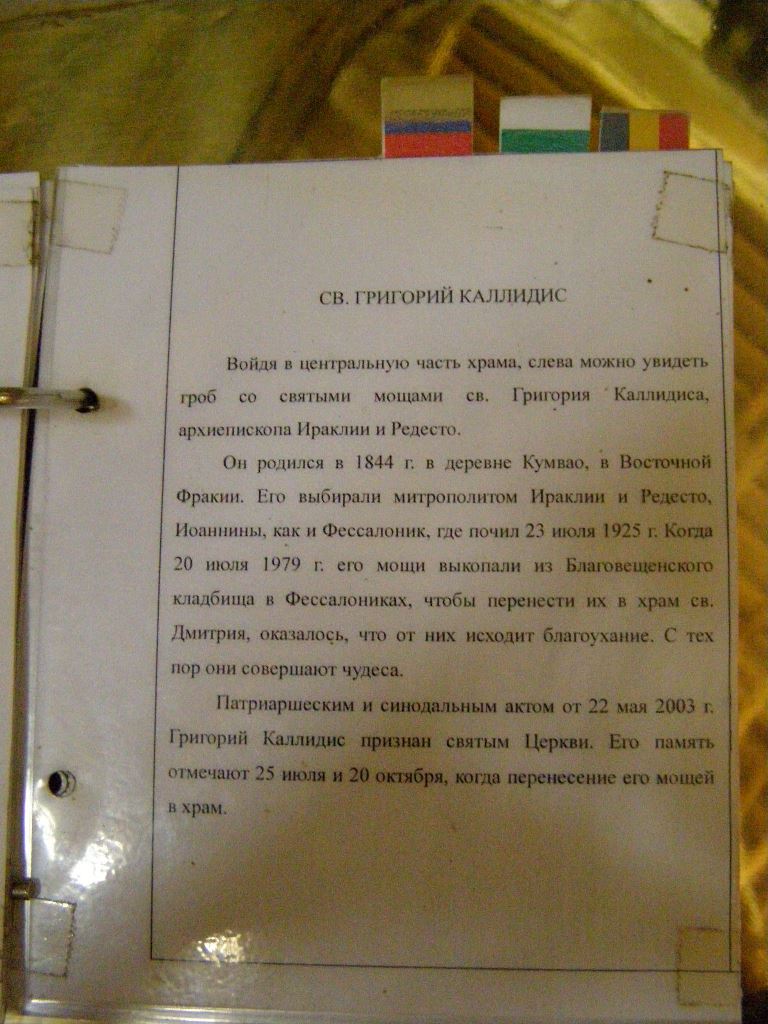 СВ. ГРИГОРИЙ КАЛЛИДИС

Войдя в центральную часть храма, слева можно увидеть гроб со святыми мощами св. Григория Каллидиса, архиепископа Ираклии и Редесто.

Он родился в 1844 г. в деревне Кумвао, в Восточной Фракии. Его выбирали митрополитом Ираклии и Редесто, Иоаннины, как и Фессалоник, где почил 23 июля 1925 г. Когда 20 июля 1979 г. его мощи выкопали из Благовещенского кладбища в Фессалониках, чтобы перенести их в храм св. Дмитрия, оказалось, что от них исходит благоухание. С тех пор они совершают чудеса.

Патриаршеским и синодальным актом от 22 мая 2003 г. Григорий Каллидис признан святым Церкви. Его память отмечают 25 июля и 20 октября, когда перенесение его мощей в храм.